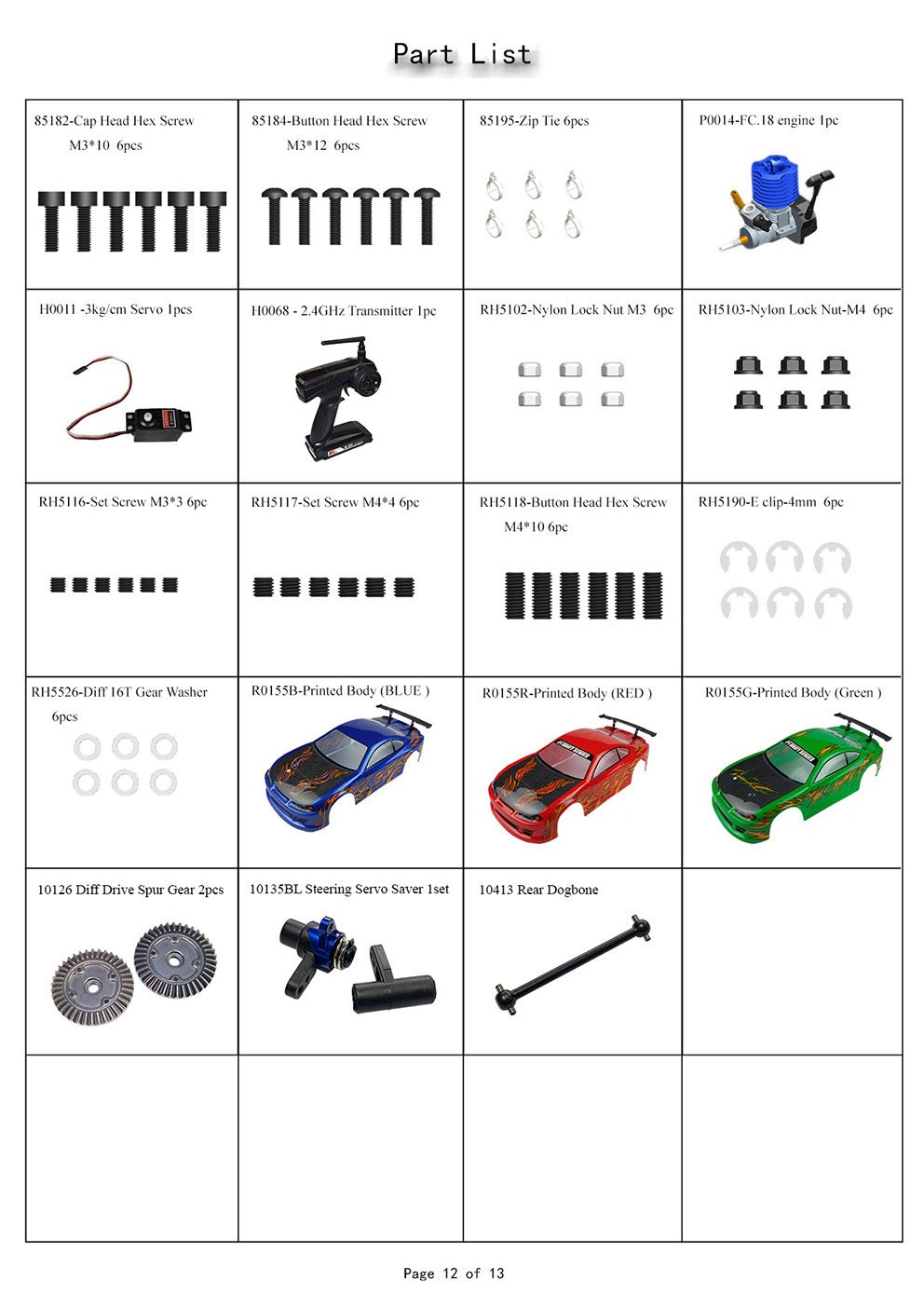 Part List

| | | | |
|---|---|---|---|
| 85182-Cap Head Hex Screw M3*10 6pcs | 85184-Button Head Hex Screw M3*12 6pcs | 85195-Zip Tie 6pcs | P0014-FC.18 engine 1pc |
| H0011 -3kg/cm Servo 1pcs | H0068 - 2.4GHz Transmitter 1pc | RH5102-Nylon Lock Nut M3 6pc | RH5103-Nylon Lock Nut-M4 6pc |
| RH5116-Set Screw M3*3 6pc | RH5117-Set Screw M4*4 6pc | RH5118-Button Head Hex Screw M4*10 6pc | RH5190-E clip-4mm 6pc |
| RH5526-Diff 16T Gear Washer 6pcs | R0155B-Printed Body (BLUE ) | R0155R-Printed Body (RED ) | R0155G-Printed Body (Green ) |
| 10126 Diff Drive Spur Gear 2pcs | 10135BL Steering Servo Saver 1set | 10413 Rear Dogbone | |
| | | | |

Page 12 of 13